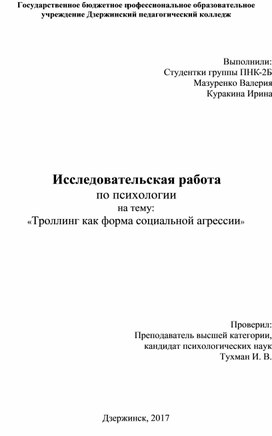 Государственное бюджетное профессиональное образовательное учреждение Дзержинский педагогический колледж

Выполнили:
Студентки группы ПНК-2Б
Мазуренко Валерия
Куракина Ирина

Исследовательская работа
по психологии
на тему:
«Троллинг как форма социальной агрессии»

Проверил:
Преподаватель высшей категории,
кандидат психологических наук
Тухман И. В.

Дзержинск, 2017